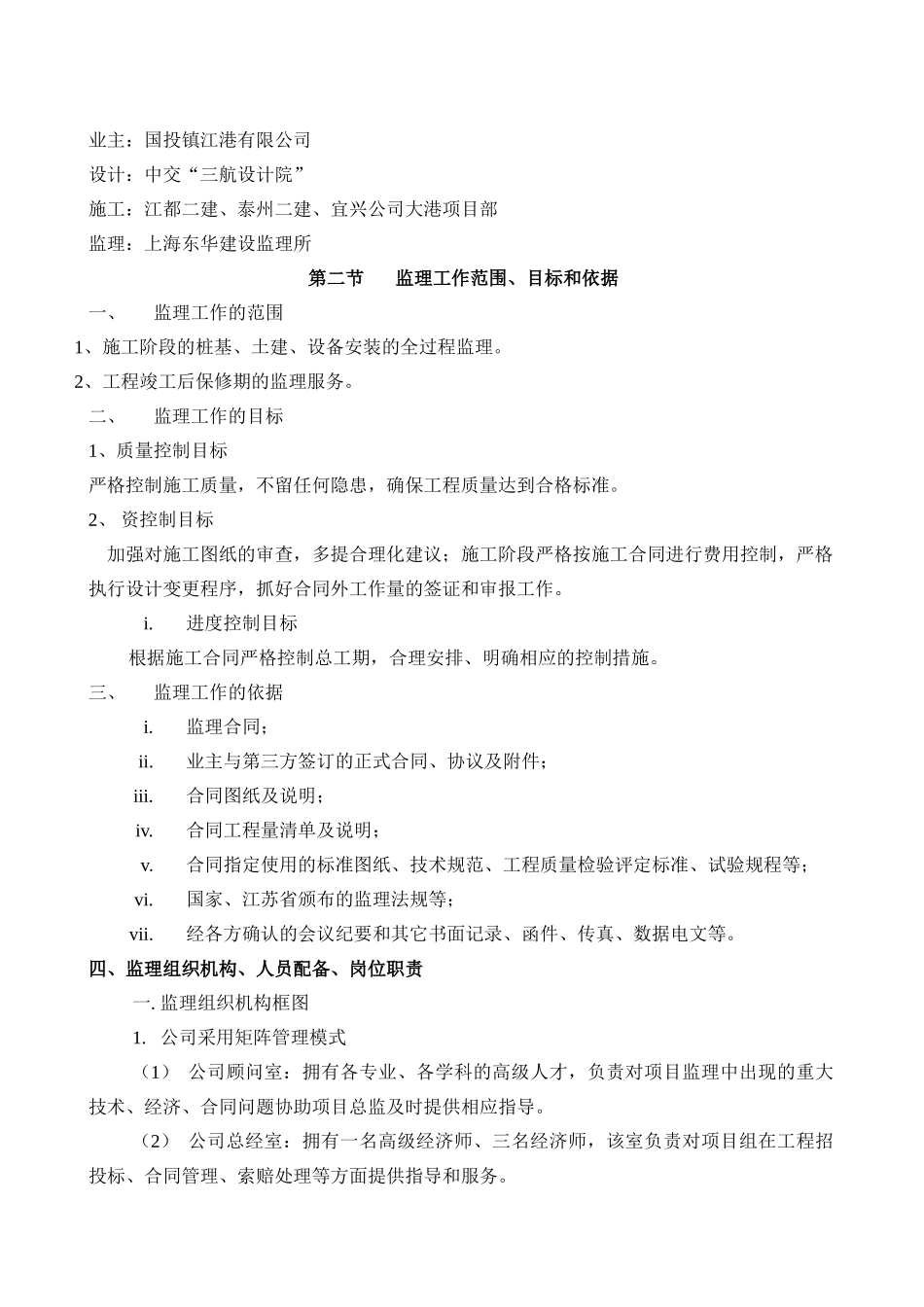 业主：国投镇江港有限公司

设计：中交“三航设计院”

施工：江都二建、泰州二建、宜兴公司大港项目部

监理：上海东华建设监理所

第二节　　监理工作范围、目标和依据

一、　　监理工作的范围

1、施工阶段的桩基、土建、设备安装的全过程监理。

2、工程竣工后保修期的监理服务。

二、　　监理工作的目标

1、质量控制目标

严格控制施工质量，不留任何隐患，确保工程质量达到合格标准。

2、 资控制目标

加强对施工图纸的审查，多提合理化建议；施工阶段严格按施工合同进行费用控制，严格执行设计变更程序，抓好合同外工作量的签证和审报工作。

i.　　进度控制目标

根据施工合同严格控制总工期，合理安排、明确相应的控制措施。

三、　　监理工作的依据

i.　　监理合同；

ii.　　业主与第三方签订的正式合同、协议及附件；

iii.　　合同图纸及说明；

iv.　　合同工程量清单及说明；

v.　　合同指定使用的标准图纸、技术规范、工程质量检验评定标准、试验规程等；

vi.　　国家、江苏省颁布的监理法规等；

vii.　　经各方确认的会议纪要和其它书面记录、函件、传真、数据电文等。

四、监理组织机构、人员配备、岗位职责

一. 监理组织机构框图

1. 公司采用矩阵管理模式

（1） 公司顾问室：拥有各专业、各学科的高级人才，负责对项目监理中出现的重大技术、经济、合同问题协助项目总监及时提供相应指导。

（2） 公司总经室：拥有一名高级经济师、三名经济师，该室负责对项目组在工程招投标、合同管理、索赔处理等方面提供指导和服务。